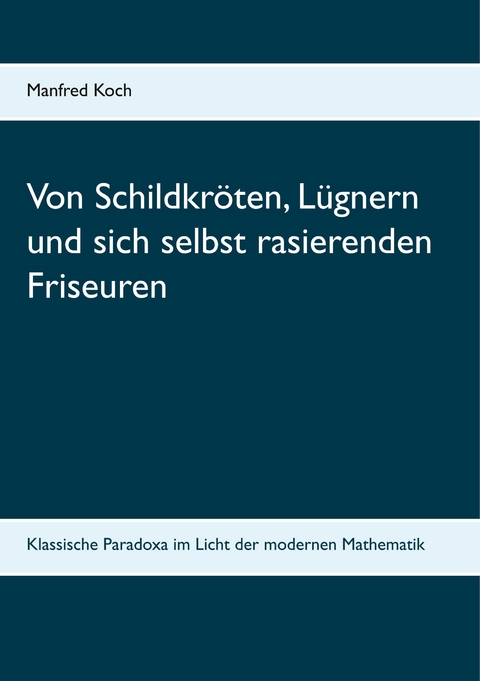 Manfred Koch

Von Schildkröten, Lügnern und sich selbst rasierenden Friseuren

Klassische Paradoxa im Licht der modernen Mathematik